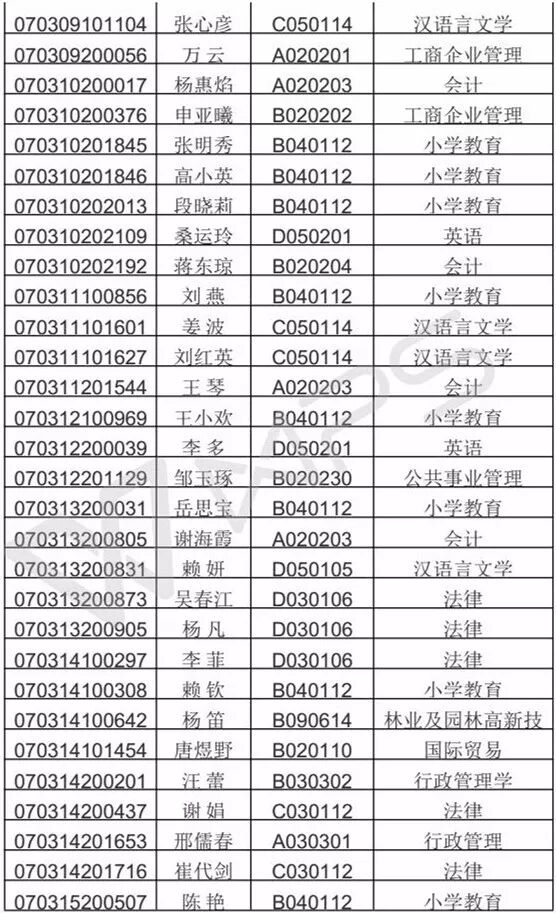 | 070309101104 | 张心彦 | C050114 | 汉语言文学 |
|---|---|---|---|
| 070309200056 | 万云 | A020201 | 工商企业管理 |
| 070310200017 | 杨惠焰 | A020203 | 会计 |
| 070310200376 | 申亚曦 | B020202 | 工商企业管理 |
| 070310201845 | 张明秀 | B040112 | 小学教育 |
| 070310201846 | 高小英 | B040112 | 小学教育 |
| 070310202013 | 段晓莉 | B040112 | 小学教育 |
| 070310202109 | 桑运玲 | D050201 | 英语 |
| 070310202192 | 蒋东琼 | B020204 | 会计 |
| 070311100856 | 刘燕 | B040112 | 小学教育 |
| 070311101601 | 姜波 | C050114 | 汉语言文学 |
| 070311101627 | 刘红英 | C050114 | 汉语言文学 |
| 070311201544 | 王琴 | A020203 | 会计 |
| 070312100969 | 王小欢 | B040112 | 小学教育 |
| 070312200039 | 李多 | D050201 | 英语 |
| 070312201129 | 邹玉琢 | B020230 | 公共事业管理 |
| 070313200031 | 岳思宝 | B040112 | 小学教育 |
| 070313200805 | 谢海霞 | A020203 | 会计 |
| 070313200831 | 赖妍 | D050105 | 汉语言文学 |
| 070313200873 | 吴春江 | D030106 | 法律 |
| 070313200905 | 杨凡 | D030106 | 法律 |
| 070314100297 | 李菲 | D030106 | 法律 |
| 070314100308 | 赖钦 | B040112 | 小学教育 |
| 070314100642 | 杨笛 | B090614 | 林业及园林高新技 |
| 070314101454 | 唐煜野 | B020110 | 国际贸易 |
| 070314200201 | 汪蕾 | B030302 | 行政管理学 |
| 070314200437 | 谢娟 | C030112 | 法律 |
| 070314201653 | 邢儒春 | A030301 | 行政管理 |
| 070314201716 | 崔代剑 | C030112 | 法律 |
| 070315200507 | 陈艳 | B040112 | 小学教育 |